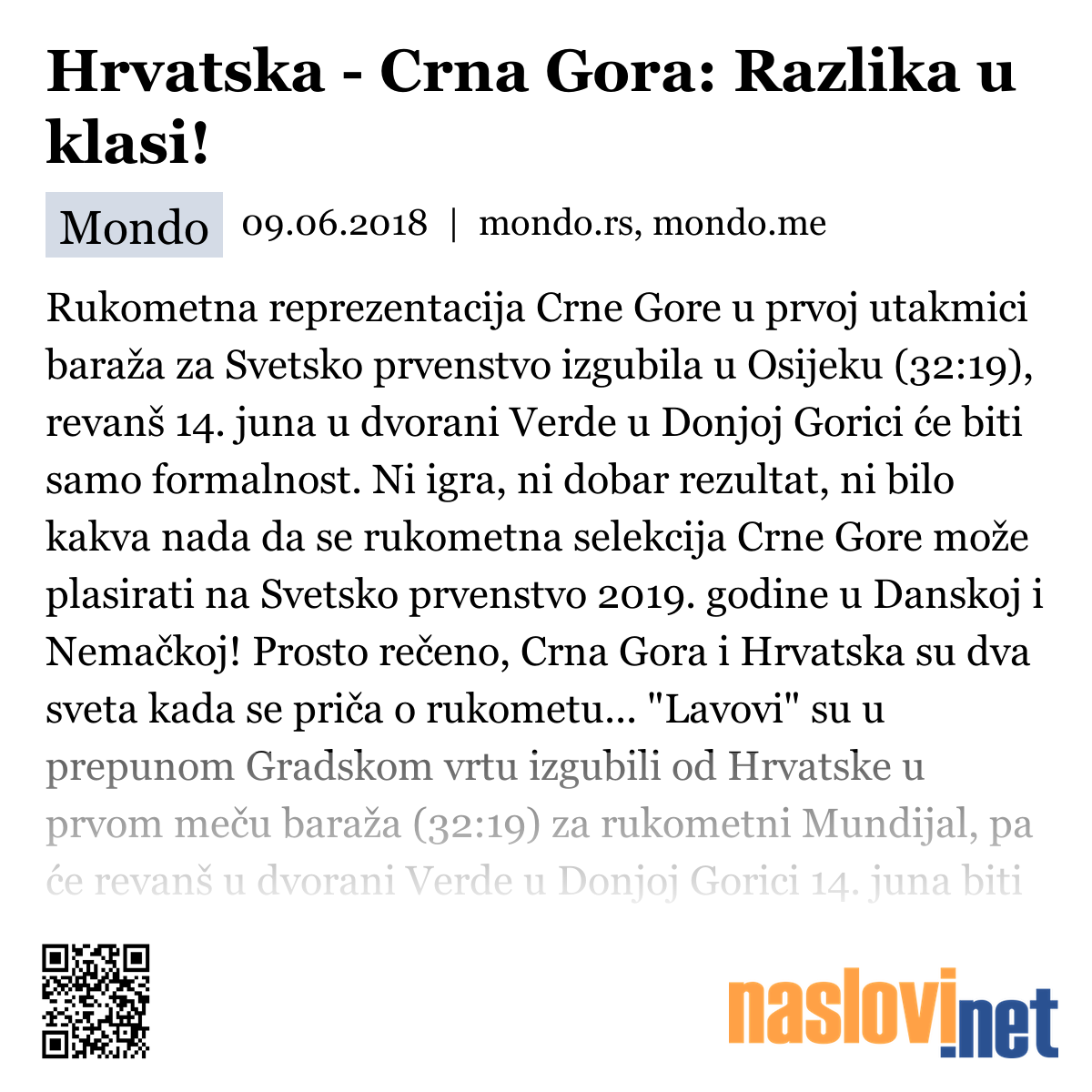 Hrvatska - Crna Gora: Razlika u klasi!

Mondo 09.06.2018 | mondo.rs, mondo.me

Rukometna reprezentacija Crne Gore u prvoj utakmici baraža za Svetsko prvenstvo izgubila u Osijeku (32:19), revanš 14. juna u dvorani Verde u Donjoj Gorici će biti samo formalnost. Ni igra, ni dobar rezultat, ni bilo kakva nada da se rukometna selekcija Crne Gore može plasirati na Svetsko prvenstvo 2019. godine u Danskoj i Nemačkoj! Prosto rečeno, Crna Gora i Hrvatska su dva sveta kada se priča o rukometu... "Lavovi" su u prepunom Gradskom vrtu izgubili od Hrvatske u prvom meču baraža (32:19) za rukometni Mundijal, pa će revanš u dvorani Verde u Donjoj Gorici 14. juna biti

naslovi.net